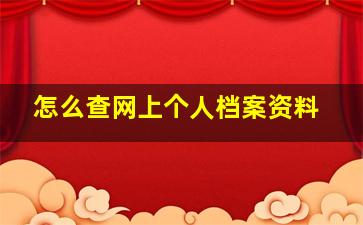 怎么查网上个人档案资料